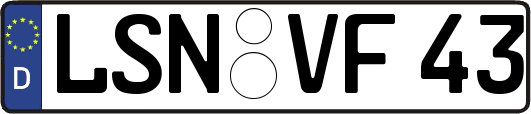 D
LSN VF 43